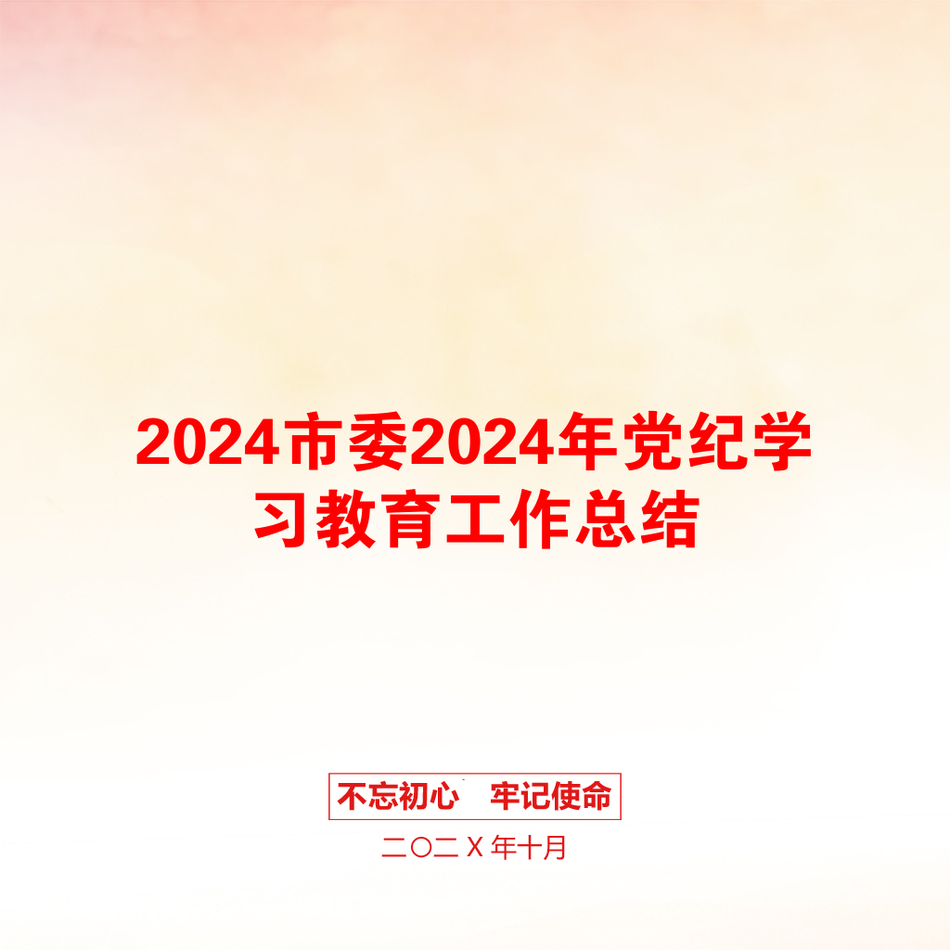 2024市委2024年党纪学习教育工作总结

不忘初心　牢记使命

二〇二X年十月